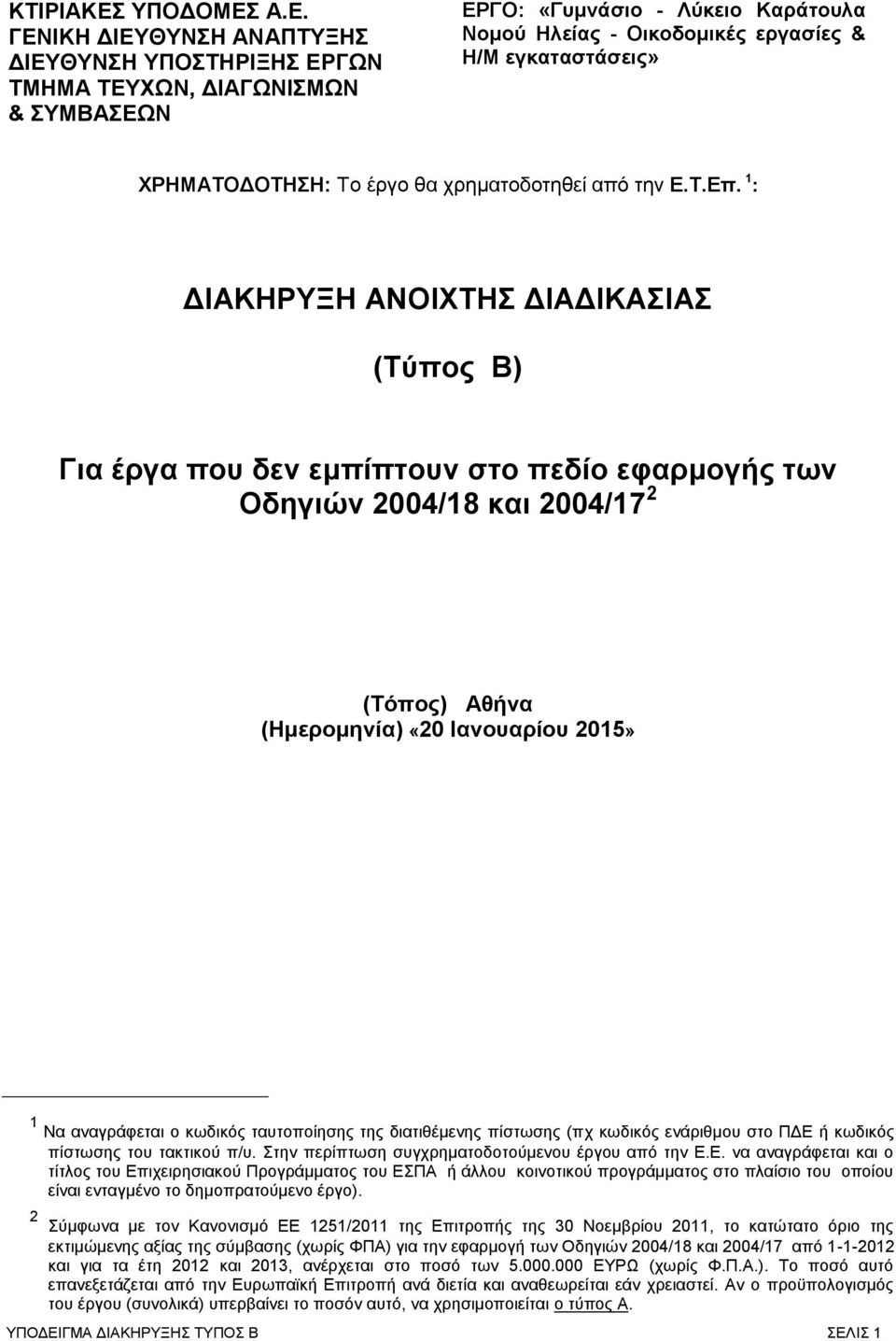 ΚΤΙΡΙΑΚΕΣ ΥΠΟΔΟΜΕΣ Α.Ε.
ΓΕΝΙΚΗ ΔΙΕΥΘΥΝΣΗ ΑΝΑΠΤΥΞΗΣ
ΔΙΕΥΘΥΝΣΗ ΥΠΟΣΤΗΡΙΞΗΣ ΕΡΓΩΝ
ΤΜΗΜΑ ΤΕΥΧΩΝ, ΔΙΑΓΩΝΙΣΜΩΝ
& ΣΥΜΒΑΣΕΩΝ

ΕΡΓΟ: «Γυμνάσιο - Λύκειο Καράτουλα Νομού Ηλείας - Οικοδομικές εργασίες & Η/Μ εγκαταστάσεις»

ΧΡΗΜΑΤΟΔΟΤΗΣΗ: Το έργο θα χρηματοδοτηθεί από την Ε.Τ.Επ. $^1$:

ΔΙΑΚΗΡΥΞΗ ΑΝΟΙΧΤΗΣ ΔΙΑΔΙΚΑΣΙΑΣ

(Τύπος Β)

Για έργα που δεν εμπίπτουν στο πεδίο εφαρμογής των Οδηγιών 2004/18 και 2004/17 $^2$

(Τόπος) Αθήνα
(Ημερομηνία) «20 Ιανουαρίου 2015»

$^1$ Να αναγράφεται ο κωδικός ταυτοποίησης της διατιθέμενης πίστωσης (πχ κωδικός ενάριθμου στο ΠΔΕ ή κωδικός πίστωσης του τακτικού π/υ. Στην περίπτωση συγχρηματοδοτούμενου έργου από την Ε.Ε. να αναγράφεται και ο τίτλος του Επιχειρησιακού Προγράμματος του ΕΣΠΑ ή άλλου κοινοτικού προγράμματος στο πλαίσιο του οποίου είναι ενταγμένο το δημοπρατούμενο έργο).

$^2$ Σύμφωνα με τον Κανονισμό ΕΕ 1251/2011 της Επιτροπής της 30 Νοεμβρίου 2011, το κατώτατο όριο της εκτιμώμενης αξίας της σύμβασης (χωρίς ΦΠΑ) για την εφαρμογή των Οδηγιών 2004/18 και 2004/17 από 1-1-2012 και για τα έτη 2012 και 2013, ανέρχεται στο ποσό των 5.000.000 ΕΥΡΩ (χωρίς Φ.Π.Α.). Το ποσό αυτό επανεξετάζεται από την Ευρωπαϊκή Επιτροπή ανά διετία και αναθεωρείται εάν χρειαστεί. Αν ο προϋπολογισμός του έργου (συνολικά) υπερβαίνει το ποσόν αυτό, να χρησιμοποιείται ο τύπος Α.

ΥΠΟΔΕΙΓΜΑ ΔΙΑΚΗΡΥΞΗΣ ΤΥΠΟΣ Β ΣΕΛΙΣ 1